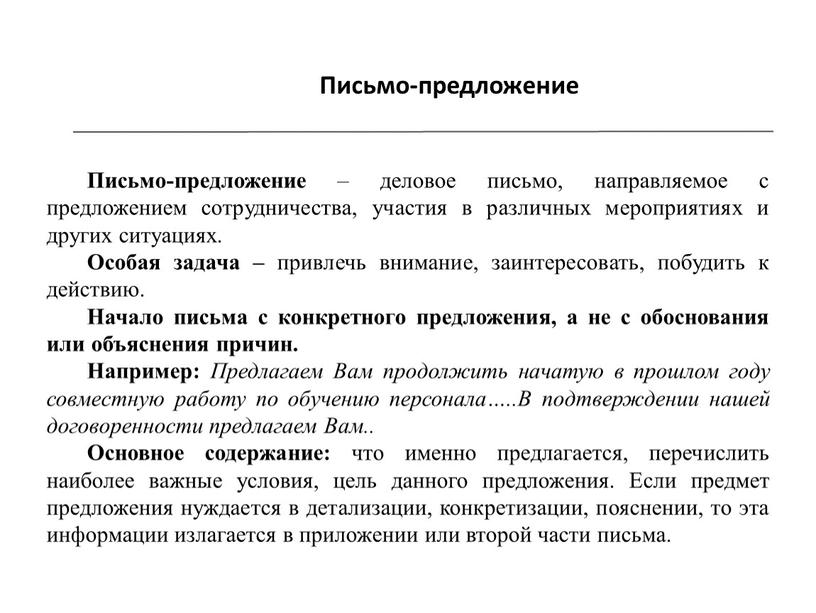 Письмо-предложение

Письмо-предложение – деловое письмо, направляемое с предложением сотрудничества, участия в различных мероприятиях и других ситуациях.

Особая задача – привлечь внимание, заинтересовать, побудить к действию.

Начало письма с конкретного предложения, а не с обоснования или объяснения причин.

Например: Предлагаем Вам продолжить начатую в прошлом году совместную работу по обучению персонала.....В подтверждении нашей договоренности предлагаем Вам..

Основное содержание: что именно предлагается, перечислить наиболее важные условия, цель данного предложения. Если предмет предложения нуждается в детализации, конкретизации, пояснении, то эта информации излагается в приложении или второй части письма.